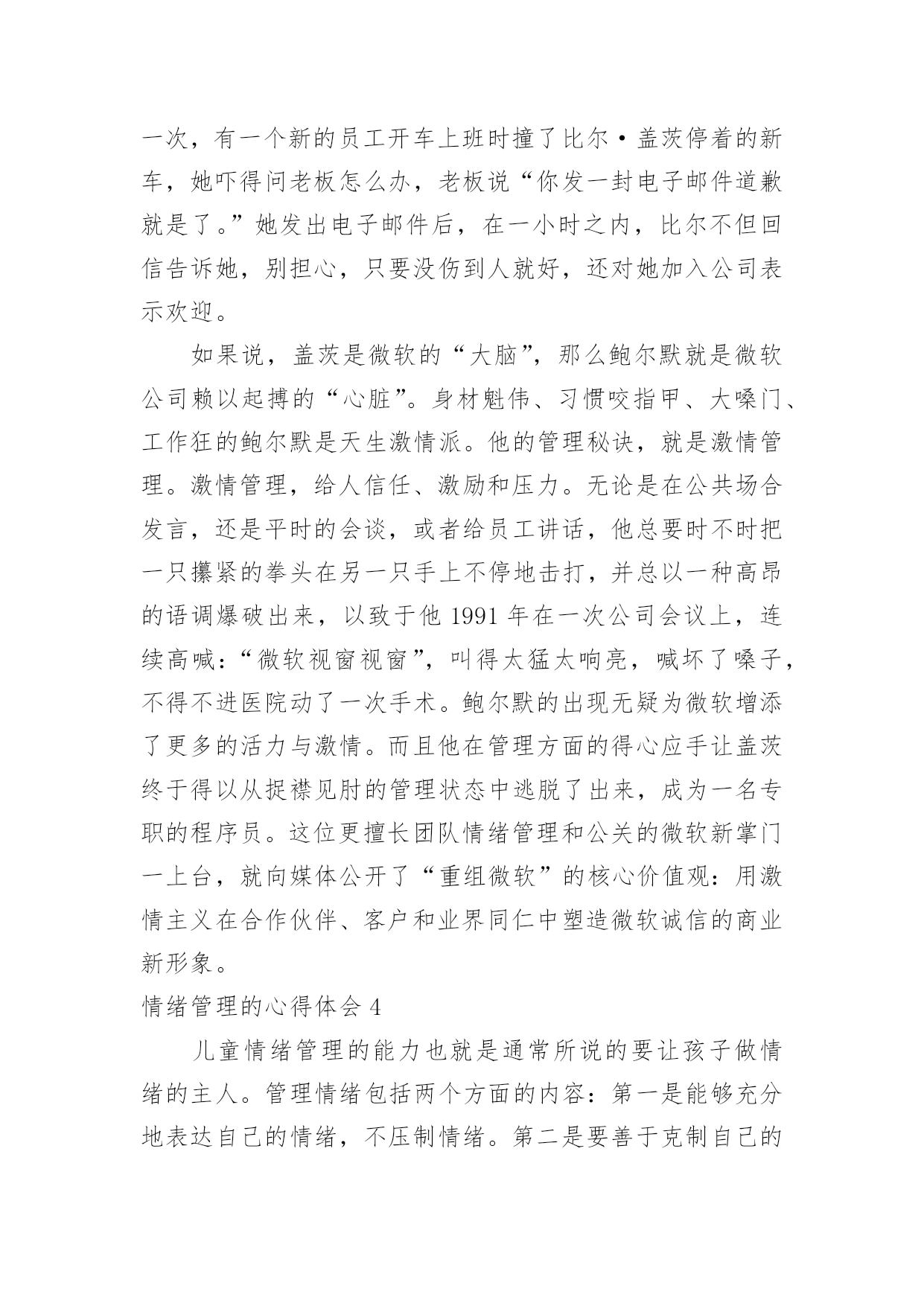 一次，有一个新的员工开车上班时撞了比尔·盖茨停着的新车，她吓得问老板怎么办，老板说“你发一封电子邮件道歉就是了。”她发出电子邮件后，在一小时之内，比尔不但回信告诉她，别担心，只要没伤到人就好，还对她加入公司表示欢迎。

如果说，盖茨是微软的“大脑”，那么鲍尔默就是微软公司赖以起搏的“心脏”。身材魁伟、习惯咬指甲、大嗓门、工作狂的鲍尔默是天生激情派。他的管理秘诀，就是激情管理。激情管理，给人信任、激励和压力。无论是在公共场合发言，还是平时的会谈，或者给员工讲话，他总要时不时把一只攥紧的拳头在另一只手上不停地击打，并总以一种高昂的语调爆破出来，以致于他 1991 年在一次公司会议上，连续高喊：“微软视窗视窗”，叫得太猛太响亮，喊坏了嗓子，不得不进医院动了一次手术。鲍尔默的出现无疑为微软增添了更多的活力与激情。而且他在管理方面的得心应手让盖茨终于得以从捉襟见肘的管理状态中逃脱了出来，成为一名专职的程序员。这位更擅长团队情绪管理和公关的微软新掌门一上台，就向媒体公开了“重组微软”的核心价值观：用激情主义在合作伙伴、客户和业界同仁中塑造微软诚信的商业新形象。

情绪管理的心得体会 4

儿童情绪管理的能力也就是通常所说的要让孩子做情绪的主人。管理情绪包括两个方面的内容：第一是能够充分地表达自己的情绪，不压制情绪。第二是要善于克制自己的